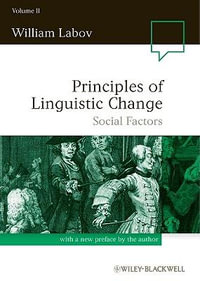 Volume II

William Labov

Principles of Linguistic Change

Social Factors

with a new preface by the author

WILEY-BLACKWELL